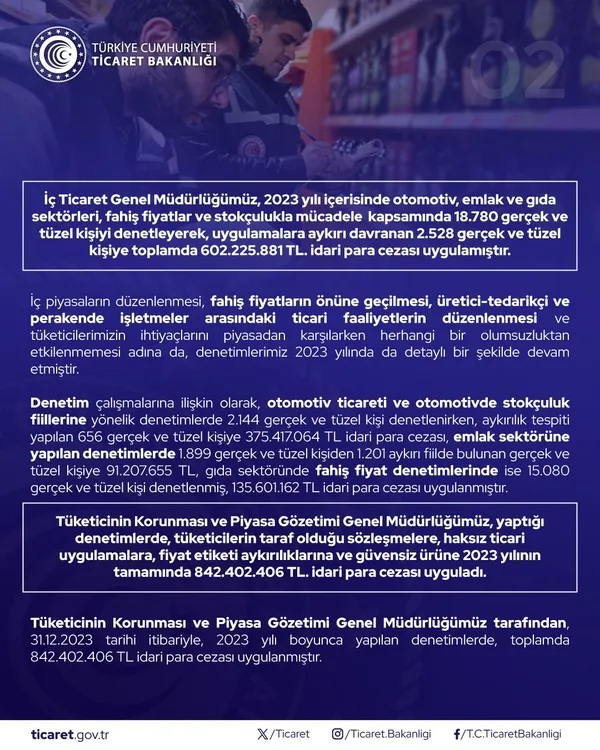 TÜRKİYE CUMHURİYETİ
TİCARET BAKANLIĞI

02

İç Ticaret Genel Müdürlüğümüz, 2023 yılı içerisinde otomotiv, emlak ve gıda sektörleri, fahiş fiyatlar ve stokçulukla mücadele kapsamında 18.780 gerçek ve tüzel kişiyi denetleyerek, uygulamalara aykırı davranan 2.528 gerçek ve tüzel kişiye toplamda 602.225.881 TL. idari para cezası uygulamıştır.

İç piyasaların düzenlenmesi, fahiş fiyatların önüne geçilmesi, üretici-tedarikçi ve perakende işletmeler arasındaki ticari faaliyetlerin düzenlenmesi ve tüketicilerimizin ihtiyaçlarını piyasadan karşılarken herhangi bir olumsuzluktan etkilenmemesi adına da, denetimlerimiz 2023 yılında da detaylı bir şekilde devam etmiştir.

Denetim çalışmalarına ilişkin olarak, otomotiv ticareti ve otomotivde stokçuluk fiillerine yönelik denetimlerde 2.144 gerçek ve tüzel kişi denetlenirken, aykırılık tespiti yapılan 656 gerçek ve tüzel kişiye 375.417.064 TL idari para cezası, emlak sektörüne yapılan denetimlerde 1.899 gerçek ve tüzel kişiden 1.201 aykırı fiilde bulunan gerçek ve tüzel kişiye 91.207.655 TL, gıda sektöründe fahiş fiyat denetimlerinde ise 15.080 gerçek ve tüzel kişi denetlenmiş, 135.601.162 TL idari para cezası uygulanmıştır.

Tüketicinin Korunması ve Piyasa Gözetimi Genel Müdürlüğümüz, yaptığı denetimlerde, tüketicilerin taraf olduğu sözleşmelere, haksız ticari uygulamalara, fiyat etiketi aykırılıklarına ve güvensiz ürüne 2023 yılının tamamında 842.402.406 TL. idari para cezası uyguladı.

Tüketicinin Korunması ve Piyasa Gözetimi Genel Müdürlüğümüz tarafından, 31.12.2023 tarihi itibariyle, 2023 yılı boyunca yapılan denetimlerde, toplamda 842.402.406 TL idari para cezası uygulanmıştır.

ticaret.gov.tr /Ticaret /Ticaret.Bakanligi /T.C.TicaretBakanligi